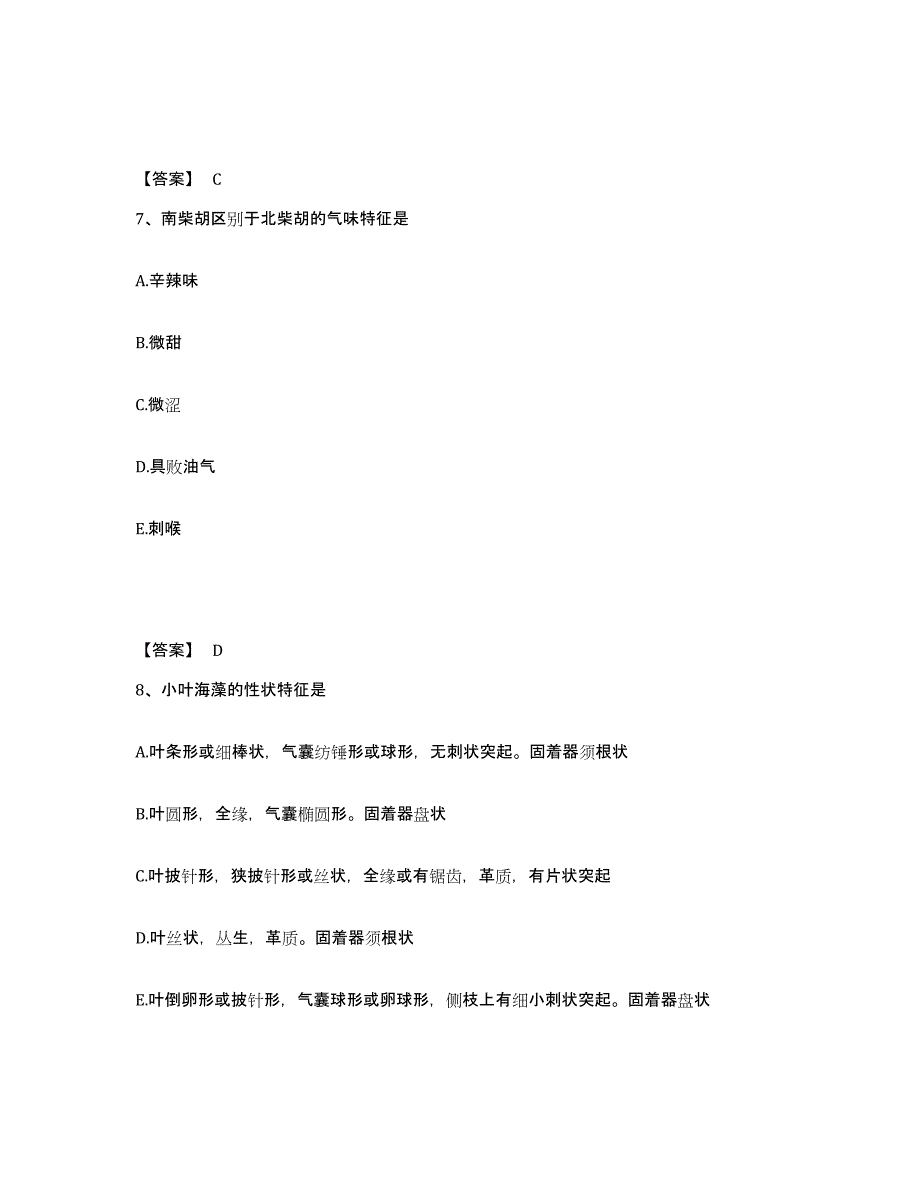 【答案】 C

7、南柴胡区别于北柴胡的气味特征是

A.辛辣味

B.微甜

C.微涩

D.具败油气

E.刺喉

【答案】 D

8、小叶海藻的性状特征是

A.叶条形或细棒状，气囊纺锤形或球形，无刺状突起。固着器须根状

B.叶圆形，全缘，气囊椭圆形。固着器盘状

C.叶披针形，狭披针形或丝状，全缘或有锯齿，革质，有片状突起

D.叶丝状，丛生，革质。固着器须根状

E.叶倒卵形或披针形，气囊球形或卵球形，侧枝上有细小刺状突起。固着器盘状